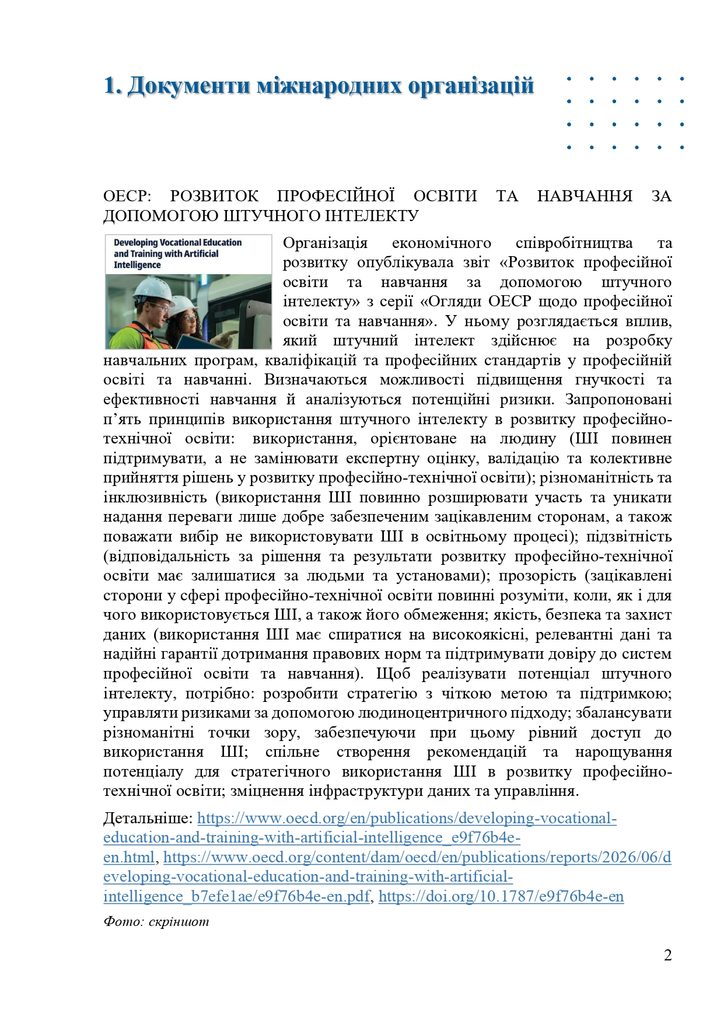 1. Документи міжнародних організацій

ОЕСР: РОЗВИТОК ПРОФЕСІЙНОЇ ОСВІТИ ТА НАВЧАННЯ ЗА ДОПОМОГОЮ ШТУЧНОГО ІНТЕЛЕКТУ

Developing Vocational Education and Training with Artificial Intelligence

Організація економічного співробітництва та розвитку опублікувала звіт «Розвиток професійної освіти та навчання за допомогою штучного інтелекту» з серії «Огляди ОЕСР щодо професійної освіти та навчання». У ньому розглядається вплив, який штучний інтелект здійснює на розробку навчальних програм, кваліфікацій та професійних стандартів у професійній освіті та навчанні. Визначаються можливості підвищення гнучкості та ефективності навчання й аналізуються потенційні ризики. Запропоновані п'ять принципів використання штучного інтелекту в розвитку професійно-технічної освіти: використання, орієнтоване на людину (ШІ повинен підтримувати, а не замінювати експертну оцінку, валідацію та колективне прийняття рішень у розвитку професійно-технічної освіти); різноманітність та інклюзивність (використання ШІ повинно розширювати участь та уникати надання переваги лише добре забезпеченим зацікавленим сторонам, а також поважати вибір не використовувати ШІ в освітньому процесі); підзвітність (відповідальність за рішення та результати розвитку професійно-технічної освіти має залишатися за людьми та установами); прозорість (зацікавлені сторони у сфері професійно-технічної освіти повинні розуміти, коли, як і для чого використовується ШІ, а також його обмеження; якість, безпека та захист даних (використання ШІ має спиратися на високоякісні, релевантні дані та надійні гарантії дотримання правових норм та підтримувати довіру до систем професійної освіти та навчання). Щоб реалізувати потенціал штучного інтелекту, потрібно: розробити стратегію з чіткою метою та підтримкою; управляти ризиками за допомогою людиноцентричного підходу; збалансувати різноманітні точки зору, забезпечуючи при цьому рівний доступ до використання ШІ; спільне створення рекомендацій та нарощування потенціалу для стратегічного використання ШІ в розвитку професійно-технічної освіти; зміцнення інфраструктури даних та управління.

Детальніше: https://www.oecd.org/en/publications/developing-vocational-education-and-training-with-artificial-intelligence_e9f76b4e-en.html, https://www.oecd.org/content/dam/oecd/en/publications/reports/2026/06/developing-vocational-education-and-training-with-artificial-intelligence_b7efe1ae/e9f76b4e-en.pdf, https://doi.org/10.1787/e9f76b4e-en

Фото: скріншот

2